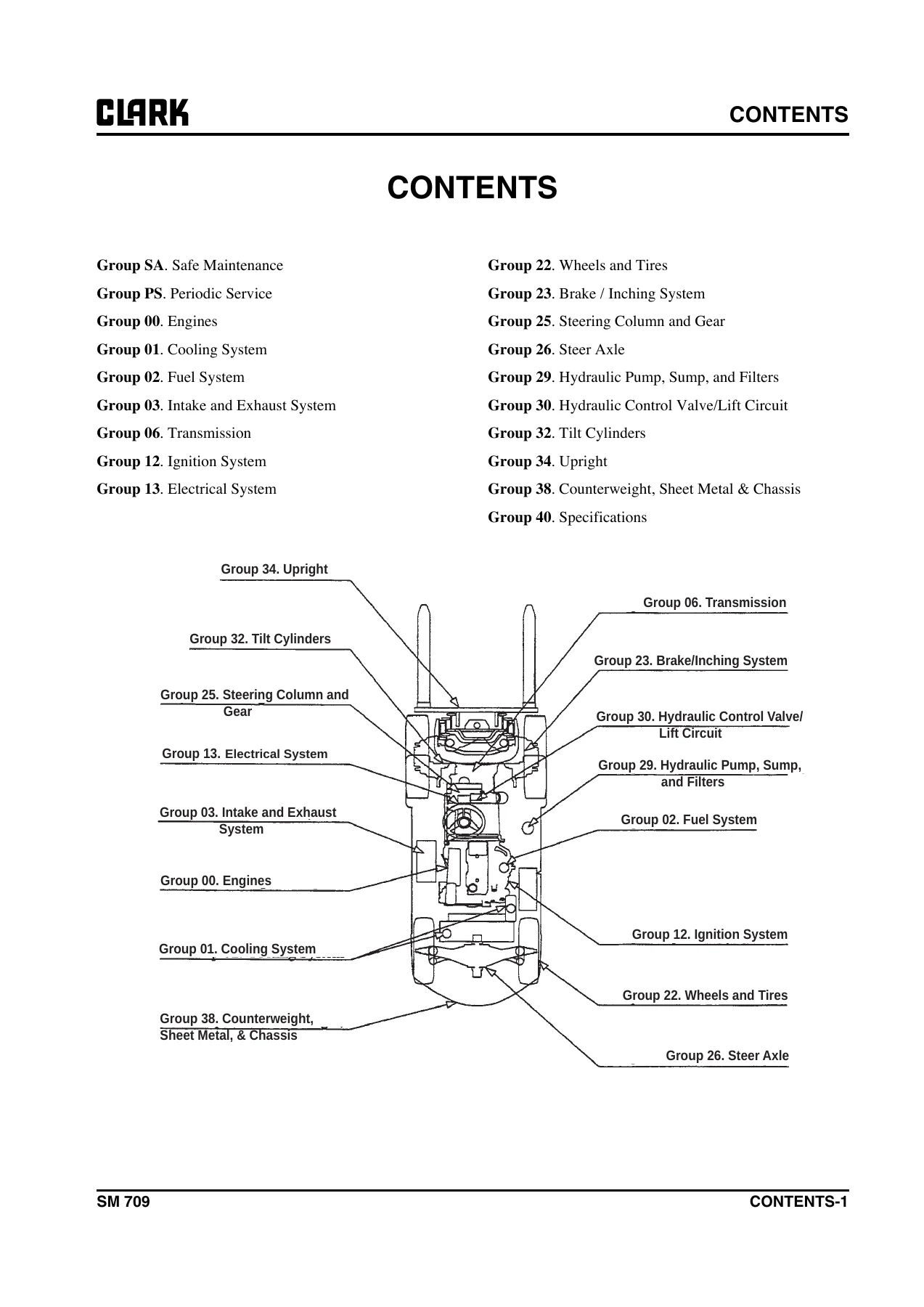 CLARK

CONTENTS

CONTENTS

Group SA. Safe Maintenance

Group PS. Periodic Service

Group 00. Engines

Group 01. Cooling System

Group 02. Fuel System

Group 03. Intake and Exhaust System

Group 06. Transmission

Group 12. Ignition System

Group 13. Electrical System

Group 22. Wheels and Tires

Group 23. Brake / Inching System

Group 25. Steering Column and Gear

Group 26. Steer Axle

Group 29. Hydraulic Pump, Sump, and Filters

Group 30. Hydraulic Control Valve/Lift Circuit

Group 32. Tilt Cylinders

Group 34. Upright

Group 38. Counterweight, Sheet Metal & Chassis

Group 40. Specifications

Group 34. Upright

Group 32. Tilt Cylinders

Group 25. Steering Column and Gear

Group 13. Electrical System

Group 03. Intake and Exhaust System

Group 00. Engines

Group 01. Cooling System

Group 38. Counterweight, Sheet Metal, & Chassis

Group 06. Transmission

Group 23. Brake/Inching System

Group 30. Hydraulic Control Valve/ Lift Circuit

Group 29. Hydraulic Pump, Sump, and Filters

Group 02. Fuel System

Group 12. Ignition System

Group 22. Wheels and Tires

Group 26. Steer Axle

SM 709

CONTENTS-1